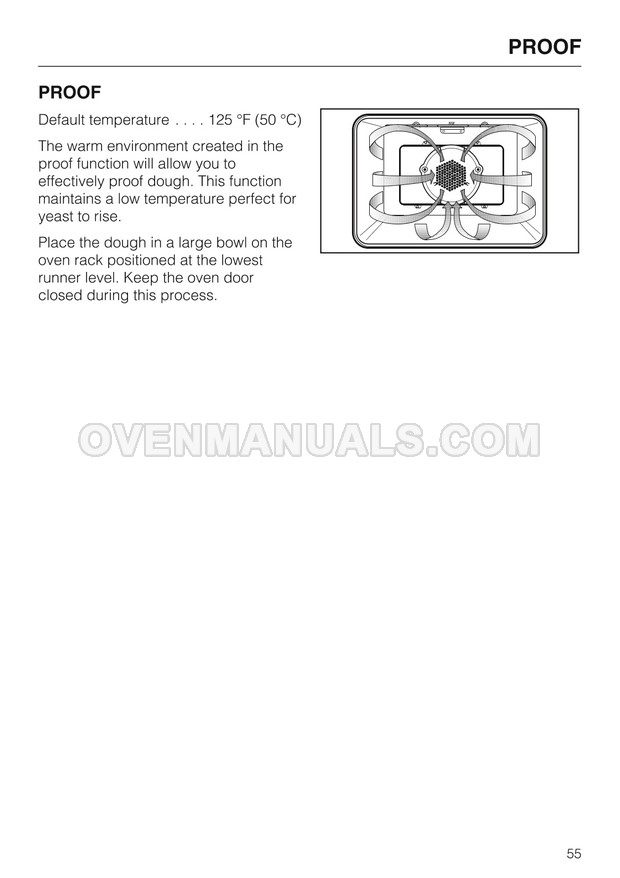 PROOF

PROOF

Default temperature . . . . 125 °F (50 °C)

The warm environment created in the proof function will allow you to effectively proof dough. This function maintains a low temperature perfect for yeast to rise.

Place the dough in a large bowl on the oven rack positioned at the lowest runner level. Keep the oven door closed during this process.

OVENMANUALS.COM

55